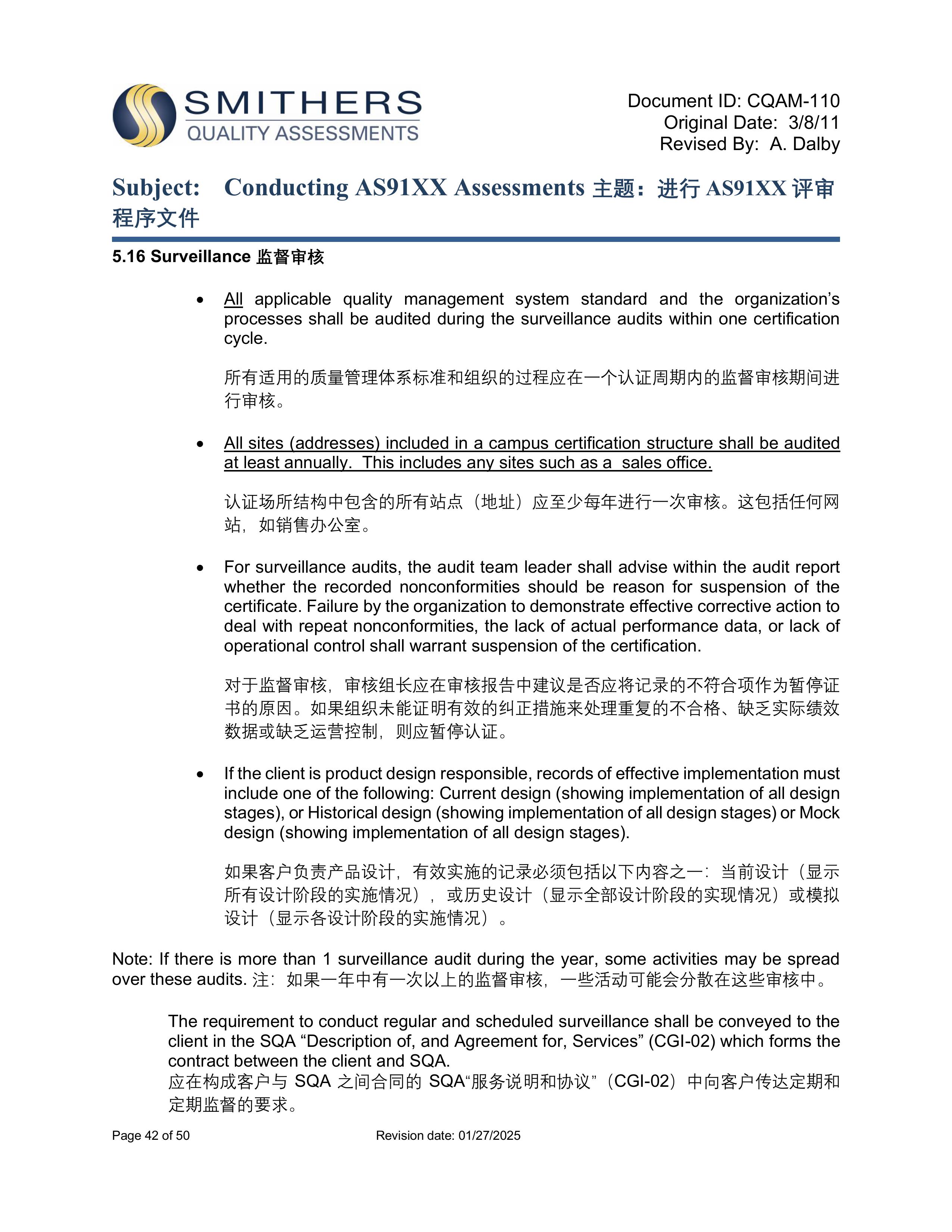 SMITHERS
QUALITY ASSESSMENTS

Document ID: CQAM-110
Original Date: 3/8/11
Revised By: A. Dalby

Subject: Conducting AS91XX Assessments 主题：进行 AS91XX 评审程序文件

5.16 Surveillance 监督审核

• All applicable quality management system standard and the organization's processes shall be audited during the surveillance audits within one certification cycle.

所有适用的质量管理体系标准和组织的过程应在一个认证周期内的监督审核期间进行审核。

• All sites (addresses) included in a campus certification structure shall be audited at least annually. This includes any sites such as a sales office.

认证场所结构中包含的所有站点（地址）应至少每年进行一次审核。这包括任何网站，如销售办公室。

• For surveillance audits, the audit team leader shall advise within the audit report whether the recorded nonconformities should be reason for suspension of the certificate. Failure by the organization to demonstrate effective corrective action to deal with repeat nonconformities, the lack of actual performance data, or lack of operational control shall warrant suspension of the certification.

对于监督审核，审核组长应在审核报告中建议是否应将记录的不符合项作为暂停证书的原因。如果组织未能证明有效的纠正措施来处理重复的不合格、缺乏实际绩效数据或缺乏运营控制，则应暂停认证。

• If the client is product design responsible, records of effective implementation must include one of the following: Current design (showing implementation of all design stages), or Historical design (showing implementation of all design stages) or Mock design (showing implementation of all design stages).

如果客户负责产品设计，有效实施的记录必须包括以下内容之一：当前设计（显示所有设计阶段的实施情况），或历史设计（显示全部设计阶段的实现情况）或模拟设计（显示各设计阶段的实施情况）。

Note: If there is more than 1 surveillance audit during the year, some activities may be spread over these audits. 注：如果一年中有一次以上的监督审核，一些活动可能会分散在这些审核中。

The requirement to conduct regular and scheduled surveillance shall be conveyed to the client in the SQA "Description of, and Agreement for, Services" (CGI-02) which forms the contract between the client and SQA.
应在构成客户与 SQA 之间合同的 SQA"服务说明和协议"（CGI-02）中向客户传达定期和定期监督的要求。

Page 42 of 50 Revision date: 01/27/2025